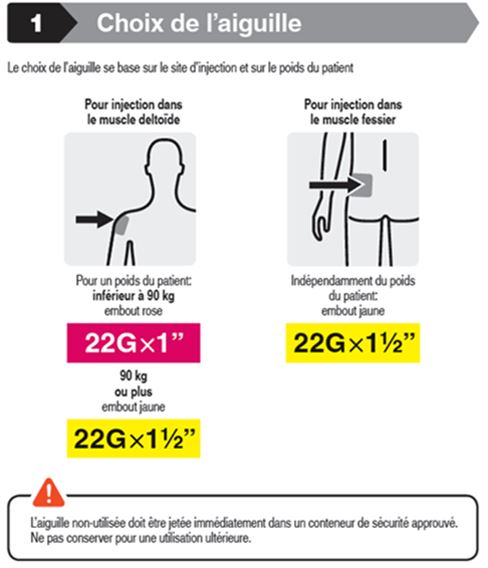 1 Choix de l'aiguille

Le choix de l'aiguille se base sur le site d'injection et sur le poids du patient

Pour injection dans le muscle deltoïde

Pour un poids du patient: inférieur à 90 kg embout rose

22G×1"

90 kg ou plus embout jaune

22G×1½"

Pour injection dans le muscle fessier

Indépendamment du poids du patient: embout jaune

22G×1½"

L'aiguille non-utilisée doit être jetée immédiatement dans un conteneur de sécurité approuvé. Ne pas conserver pour une utilisation ultérieure.